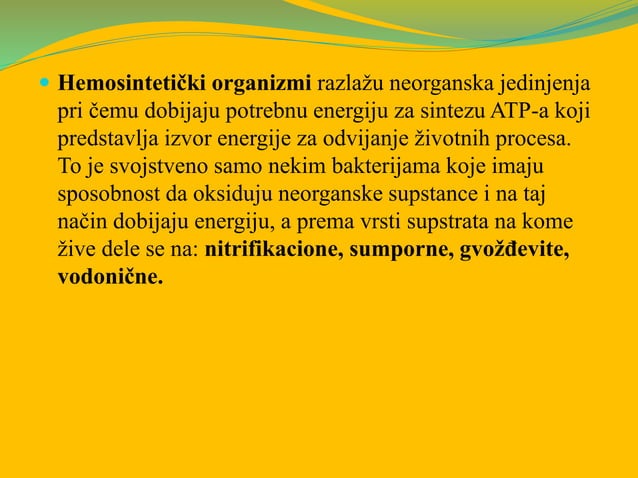 Hemosintetički organizmi razlažu neorganska jedinjenja pri čemu dobijaju potrebnu energiju za sintezu ATP-a koji predstavlja izvor energije za odvijanje životnih procesa. To je svojstveno samo nekim bakterijama koje imaju sposobnost da oksiduju neorganske supstance i na taj način dobijaju energiju, a prema vrsti supstrata na kome žive dele se na: nitrifikacione, sumporne, gvožđevite, vodonične.